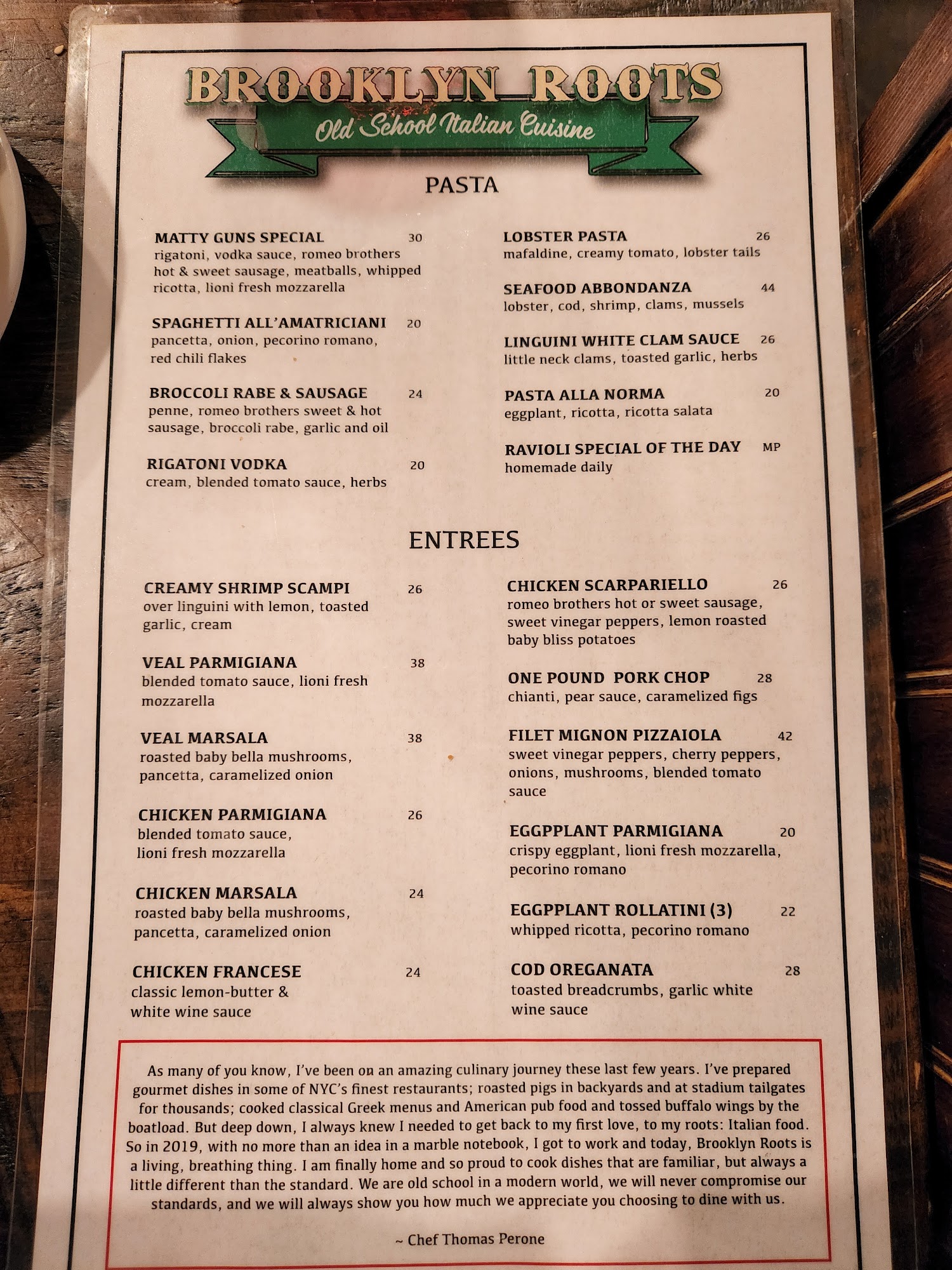 BROOKLYN ROOTS
Old School Italian Cuisine

PASTA

MATTY GUNS SPECIAL 30
rigatoni, vodka sauce, romeo brothers hot & sweet sausage, meatballs, whipped ricotta, lioni fresh mozzarella

SPAGHETTI ALL'AMATRICIANI 20
pancetta, onion, pecorino romano, red chili flakes

BROCCOLI RABE & SAUSAGE 24
penne, romeo brothers sweet & hot sausage, broccoli rabe, garlic and oil

RIGATONI VODKA 20
cream, blended tomato sauce, herbs

LOBSTER PASTA 26
mafaldine, creamy tomato, lobster tails

SEAFOOD ABBONDANZA 44
lobster, cod, shrimp, clams, mussels

LINGUINI WHITE CLAM SAUCE 26
little neck clams, toasted garlic, herbs

PASTA ALLA NORMA 20
eggplant, ricotta, ricotta salata

RAVIOLI SPECIAL OF THE DAY MP
homemade daily

ENTREES

CREAMY SHRIMP SCAMPI 26
over linguini with lemon, toasted garlic, cream

VEAL PARMIGIANA 38
blended tomato sauce, lioni fresh mozzarella

VEAL MARSALA 38
roasted baby bella mushrooms, pancetta, caramelized onion

CHICKEN PARMIGIANA 26
blended tomato sauce, lioni fresh mozzarella

CHICKEN MARSALA 24
roasted baby bella mushrooms, pancetta, caramelized onion

CHICKEN FRANCESE 24
classic lemon-butter & white wine sauce

CHICKEN SCARPARIELLO 26
romeo brothers hot or sweet sausage, sweet vinegar peppers, lemon roasted baby bliss potatoes

ONE POUND PORK CHOP 28
chianti, pear sauce, caramelized figs

FILET MIGNON PIZZAIOLA 42
sweet vinegar peppers, cherry peppers, onions, mushrooms, blended tomato sauce

EGGPPLANT PARMIGIANA 20
crispy eggplant, lioni fresh mozzarella, pecorino romano

EGGPPLANT ROLLATINI (3) 22
whipped ricotta, pecorino romano

COD OREGANATA 28
toasted breadcrumbs, garlic white wine sauce

As many of you know, I've been on an amazing culinary journey these last few years. I've prepared gourmet dishes in some of NYC's finest restaurants; roasted pigs in backyards and at stadium tailgates for thousands; cooked classical Greek menus and American pub food and tossed buffalo wings by the boatload. But deep down, I always knew I needed to get back to my first love, to my roots: Italian food. So in 2019, with no more than an idea in a marble notebook, I got to work and today, Brooklyn Roots is a living, breathing thing. I am finally home and so proud to cook dishes that are familiar, but always a little different than the standard. We are old school in a modern world, we will never compromise our standards, and we will always show you how much we appreciate you choosing to dine with us.

~ Chef Thomas Perone